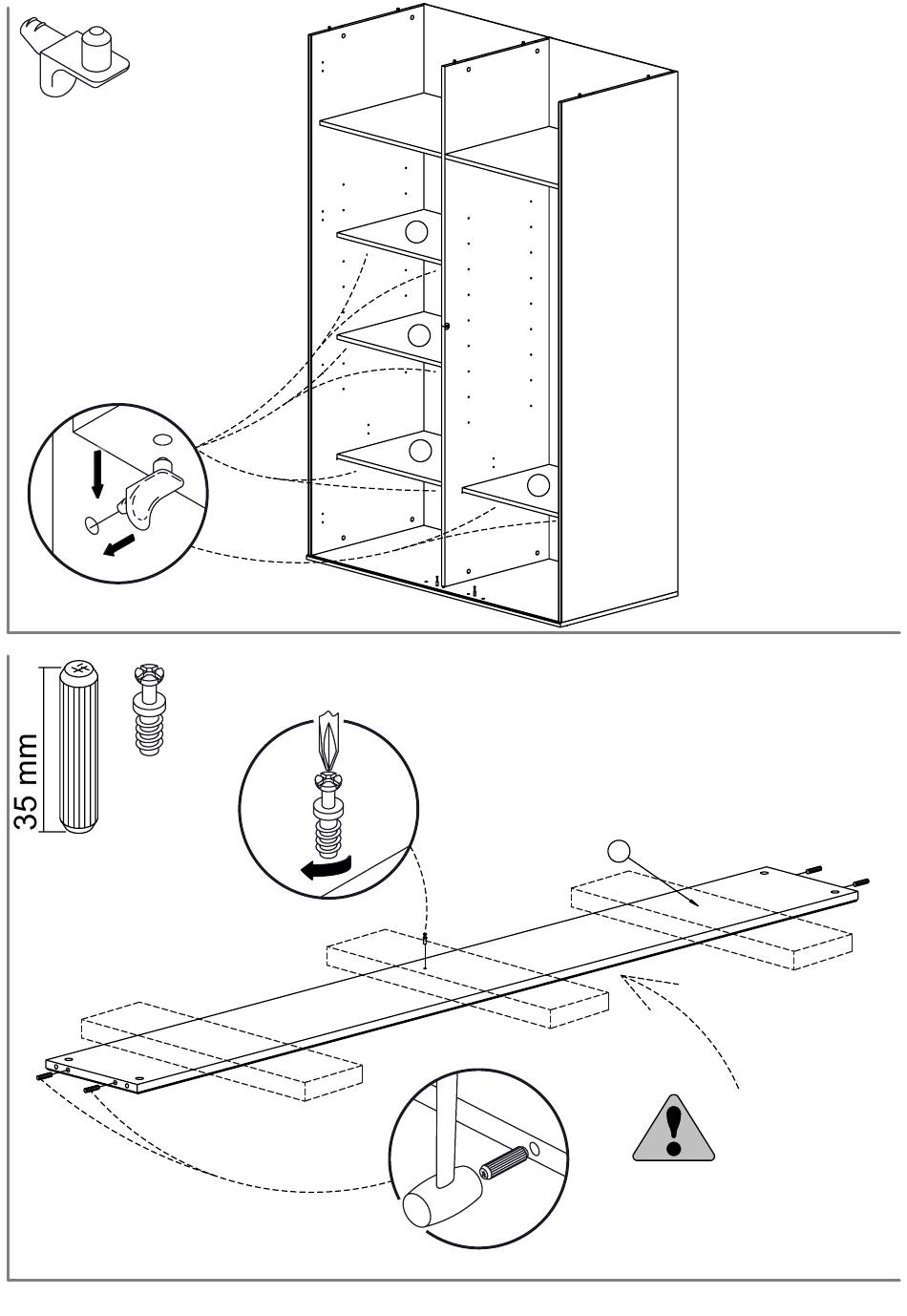 35 mm